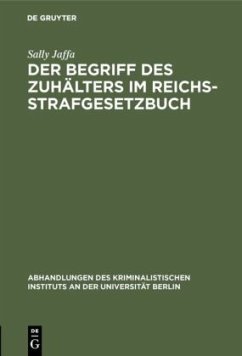 DE GRUYTER

Sally Jaffa

DER BEGRIFF DES ZUHÄLTERS IM REICHSSTRAFGESETZBUCH

ABHANDLUNGEN DES KRIMINALISTISCHEN INSTITUTS AN DER UNIVERSITÄT BERLIN

DE G